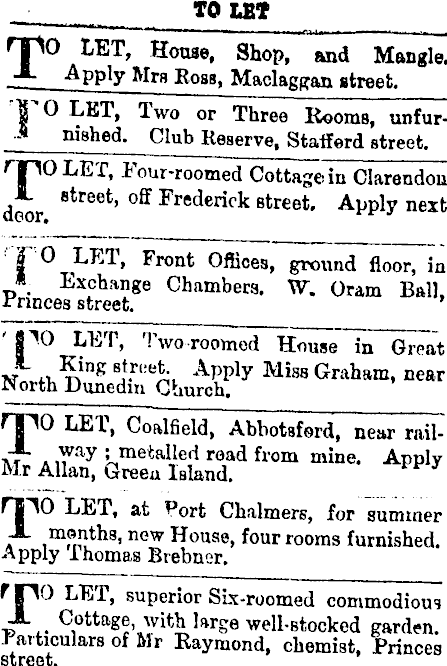 TO LET

TO LET, House, Shop, and Mangle. Apply Mrs Ross, Maclaggan street.

TO LET, Two or Three Rooms, unfurnished. Club Reserve, Stafford street.

TO LET, Four-roomed Cottage in Clarendon street, off Frederick street. Apply next door.

TO LET, Front Offices, ground floor, in Exchange Chambers. W. Oram Ball, Princes street.

TO LET, Two-roomed House in Great King street. Apply Miss Graham, near North Dunedin Church.

TO LET, Coalfield, Abbotsford, near railway; metalled road from mine. Apply Mr Allan, Green Island.

TO LET, at Port Chalmers, for summer months, new House, four rooms furnished. Apply Thomas Brebner.

TO LET, superior Six-roomed commodious Cottage, with large well-stocked garden. Particulars of Mr Raymond, chemist, Princes street.